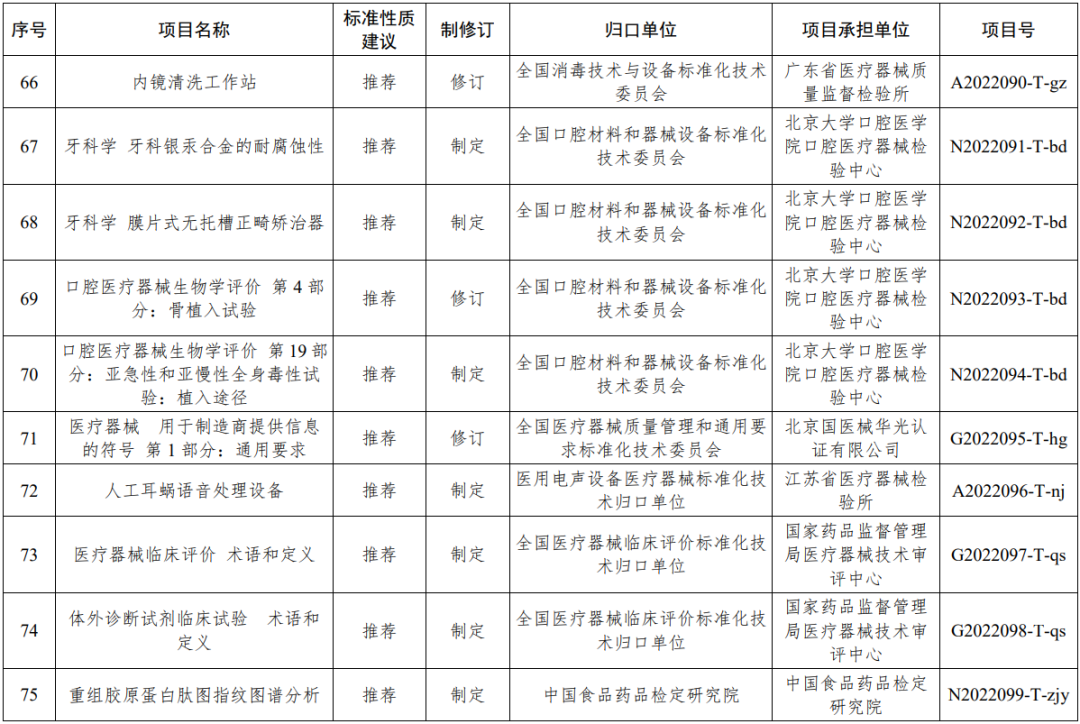 | 序号 | 项目名称 | 标准性质建议 | 制修订 | 归口单位 | 项目承担单位 | 项目号 |
|---|---|---|---|---|---|---|
| 66 | 内镜清洗工作站 | 推荐 | 修订 | 全国消毒技术与设备标准化技术委员会 | 广东省医疗器械质量监督检验所 | A2022090-T-gz |
| 67 | 牙科学 牙科银汞合金的耐腐蚀性 | 推荐 | 制定 | 全国口腔材料和器械设备标准化技术委员会 | 北京大学口腔医学院口腔医疗器械检验中心 | N2022091-T-bd |
| 68 | 牙科学 膜片式无托槽正畸矫治器 | 推荐 | 制定 | 全国口腔材料和器械设备标准化技术委员会 | 北京大学口腔医学院口腔医疗器械检验中心 | N2022092-T-bd |
| 69 | 口腔医疗器械生物学评价 第 4 部分：骨植入试验 | 推荐 | 修订 | 全国口腔材料和器械设备标准化技术委员会 | 北京大学口腔医学院口腔医疗器械检验中心 | N2022093-T-bd |
| 70 | 口腔医疗器械生物学评价 第 19 部分：亚急性和亚慢性全身毒性试验：植入途径 | 推荐 | 制定 | 全国口腔材料和器械设备标准化技术委员会 | 北京大学口腔医学院口腔医疗器械检验中心 | N2022094-T-bd |
| 71 | 医疗器械 用于制造商提供信息的符号 第 1 部分：通用要求 | 推荐 | 修订 | 全国医疗器械质量管理和通用要求标准化技术委员会 | 北京国医械华光认证有限公司 | G2022095-T-hg |
| 72 | 人工耳蜗语音处理设备 | 推荐 | 制定 | 医用电声设备医疗器械标准化技术归口单位 | 江苏省医疗器械检验所 | A2022096-T-nj |
| 73 | 医疗器械临床评价 术语和定义 | 推荐 | 制定 | 全国医疗器械临床评价标准化技术归口单位 | 国家药品监督管理局医疗器械技术审评中心 | G2022097-T-qs |
| 74 | 体外诊断试剂临床试验 术语和定义 | 推荐 | 制定 | 全国医疗器械临床评价标准化技术归口单位 | 国家药品监督管理局医疗器械技术审评中心 | G2022098-T-qs |
| 75 | 重组胶原蛋白肽图指纹图谱分析 | 推荐 | 制定 | 中国食品药品检定研究院 | 中国食品药品检定研究院 | N2022099-T-zjy |